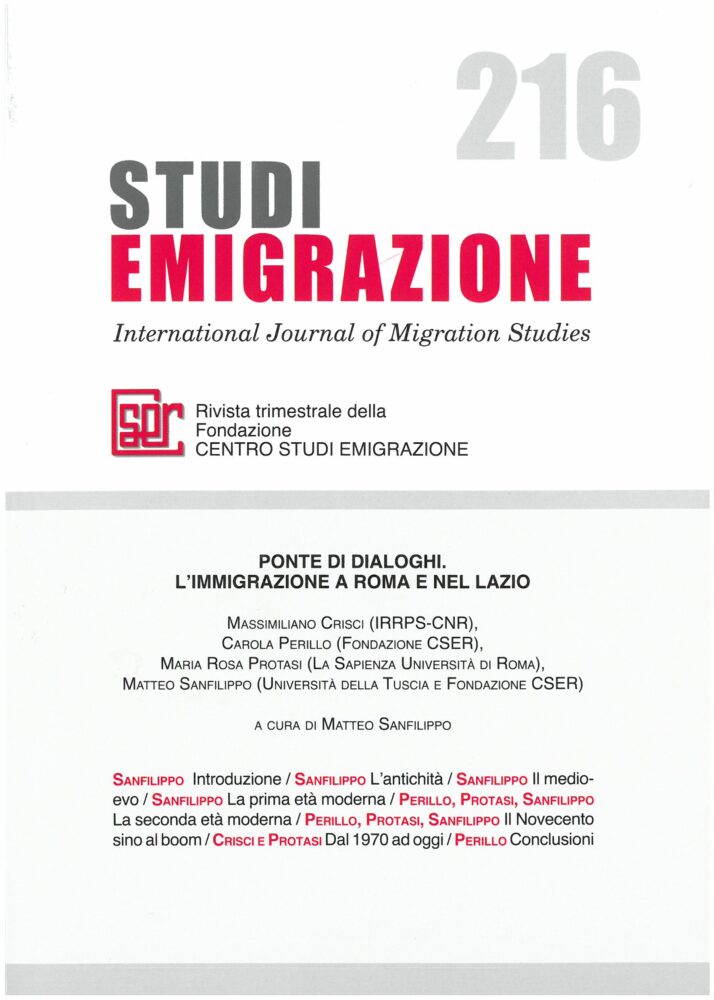 216

STUDI
EMIGRAZIONE

International Journal of Migration Studies

cser

Rivista trimestrale della Fondazione
CENTRO STUDI EMIGRAZIONE

PONTE DI DIALOGHI.
L'IMMIGRAZIONE A ROMA E NEL LAZIO

Massimiliano Crisci (IRRPS-CNR),
Carola Perillo (Fondazione CSER),
Maria Rosa Protasi (La Sapienza Università di Roma),
Matteo Sanfilippo (Università della Tuscia e Fondazione CSER)

a cura di Matteo Sanfilippo

Sanfilippo Introduzione / Sanfilippo L'antichità / Sanfilippo Il medioevo / Sanfilippo La prima età moderna / Perillo, Protasi, Sanfilippo La seconda età moderna / Perillo, Protasi, Sanfilippo Il Novecento sino al boom / Crisci e Protasi Dal 1970 ad oggi / Perillo Conclusioni